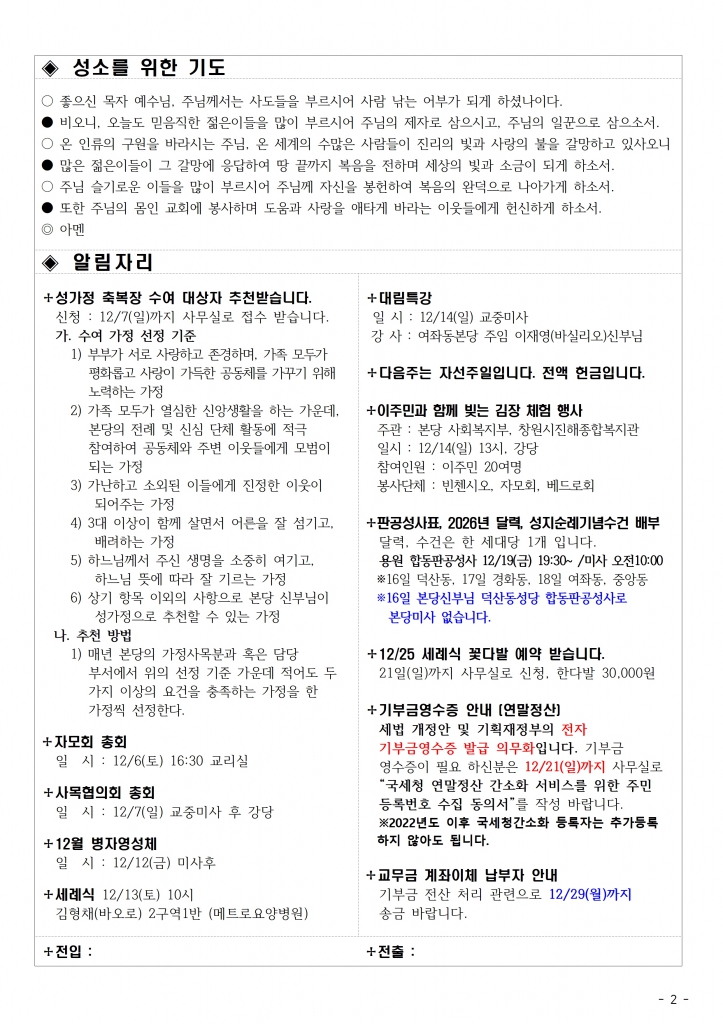 ◈ 성소를 위한 기도

○ 좋으신 목자 예수님, 주님께서는 사도들을 부르시어 사람 낚는 어부가 되게 하셨나이다.
● 비오니, 오늘도 믿음직한 젊은이들을 많이 부르시어 주님의 제자로 삼으시고, 주님의 일꾼으로 삼으소서.
○ 온 인류의 구원을 바라시는 주님, 온 세계의 수많은 사람들이 진리의 빛과 사랑의 불을 갈망하고 있사오니
● 많은 젊은이들이 그 갈망에 응답하여 땅 끝까지 복음을 전하며 세상의 빛과 소금이 되게 하소서.
○ 주님 슬기로운 이들을 많이 부르시어 주님께 자신을 봉헌하여 복음의 완덕으로 나아가게 하소서.
● 또한 주님의 몸인 교회에 봉사하며 도움과 사랑을 애타게 바라는 이웃들에게 헌신하게 하소서.
◎ 아멘

◈ 알림자리

+성가정 축복장 수여 대상자 추천받습니다.
신청 : 12/7(일)까지 사무실로 접수 받습니다.
가. 수여 가정 선정 기준
1) 부부가 서로 사랑하고 존경하며, 가족 모두가 평화롭고 사랑이 가득한 공동체를 가꾸기 위해 노력하는 가정
2) 가족 모두가 열심한 신앙생활을 하는 가운데, 본당의 전례 및 신심 단체 활동에 적극 참여하여 공동체와 주변 이웃들에게 모범이 되는 가정
3) 가난하고 소외된 이들에게 진정한 이웃이 되어주는 가정
4) 3대 이상이 함께 살면서 어른을 잘 섬기고, 배려하는 가정
5) 하느님께서 주신 생명을 소중히 여기고, 하느님 뜻에 따라 잘 기르는 가정
6) 상기 항목 이외의 사항으로 본당 신부님이 성가정으로 추천할 수 있는 가정
나. 추천 방법
1) 매년 본당의 가정사목분과 혹은 담당 부서에서 위의 선정 기준 가운데 적어도 두 가지 이상의 요건을 충족하는 가정을 한 가정씩 선정한다.

+자모회 총회
일 시 : 12/6(토) 16:30 교리실

+사목협의회 총회
일 시 : 12/7(일) 교중미사 후 강당

+12월 병자영성체
일 시 : 12/12(금) 미사후

+세례식 12/13(토) 10시
김형채(바오로) 2구역1반 (메트로요양병원)

+대림특강
일 시 : 12/14(일) 교중미사
강 사 : 여좌동본당 주임 이재영(바실리오)신부님

+다음주는 자선주일입니다. 전액 헌금입니다.

+이주민과 함께 빚는 김장 체험 행사
주관 : 본당 사회복지부, 창원시진해종합복지관
일시 : 12/14(일) 13시, 강당
참여인원 : 이주민 20여명
봉사단체 : 빈첸시오, 자모회, 베드로회

+판공성사표, 2026년 달력, 성지순례기념수건 배부
달력, 수건은 한 세대당 1개 입니다.
용원 합동판공성사 12/19(금) 19:30~ /미사 오전10:00
※16일 덕산동, 17일 경화동, 18일 여좌동, 중앙동
※16일 본당신부님 덕산동성당 합동판공성사로 본당미사 없습니다.

+12/25 세례식 꽃다발 예약 받습니다.
21일(일)까지 사무실로 신청, 한다발 30,000원

+기부금영수증 안내 [연말정산]
세법 개정안 및 기획재정부의 전자 기부금영수증 발급 의무화입니다. 기부금 영수증이 필요 하신분은 12/21(일)까지 사무실로 "국세청 연말정산 간소화 서비스를 위한 주민 등록번호 수집 동의서"를 작성 바랍니다.
※2022년도 이후 국세청간소화 등록자는 추가등록 하지 않아도 됩니다.

+교무금 계좌이체 납부자 안내
기부금 전산 처리 관련으로 12/29(월)까지 송금 바랍니다.

+전입 :

+전출 :

- 2 -